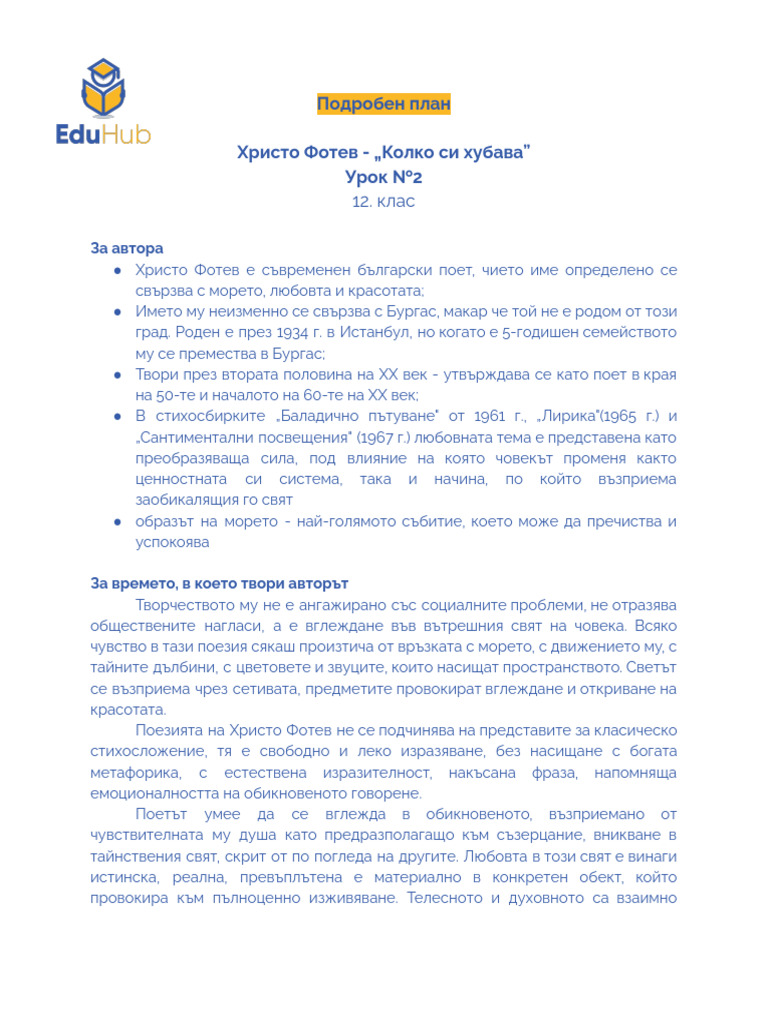 EduHub

Подробен план

Христо Фотев - „Колко си хубава"
Урок №2
12. клас

За автора
● Христо Фотев е съвременен български поет, чието име определено се свързва с морето, любовта и красотата;
● Името му неизменно се свързва с Бургас, макар че той не е родом от този град. Роден е през 1934 г. в Истанбул, но когато е 5-годишен семейството му се премества в Бургас;
● Твори през втората половина на XX век - утвърждава се като поет в края на 50-те и началото на 60-те на XX век;
● В стихосбирките „Баладично пътуване" от 1961 г., „Лирика"(1965 г.) и „Сантиментални посвещения" (1967 г.) любовната тема е представена като преобразяваща сила, под влияние на която човекът променя както ценностната си система, така и начина, по който възприема заобикалящия го свят
● образът на морето - най-голямото събитие, което може да пречиства и успокоява

За времето, в което твори авторът
Творчеството му не е ангажирано със социалните проблеми, не отразява обществените нагласи, а е вглеждане във вътрешния свят на човека. Всяко чувство в тази поезия сякаш произтича от връзката с морето, с движението му, с тайните дълбини, с цветовете и звуците, които насищат пространството. Светът се възприема чрез сетивата, предметите провокират вглеждане и откриване на красотата.

Поезията на Христо Фотев не се подчинява на представите за класическо стихосложение, тя е свободно и леко изразяване, без насищане с богата метафорика, с естествена изразителност, накъсана фраза, напомняща емоционалността на обикновеното говорене.

Поетът умее да се вглежда в обикновеното, възприемано от чувствителната му душа като предразполагащо към съзерцание, вникване в тайнствения свят, скрит от по погледа на другите. Любовта в този свят е винаги истинска, реална, превъплътена е материално в конкретен обект, който провокира към пълноценно изживяване. Телесното и духовното са взаимно